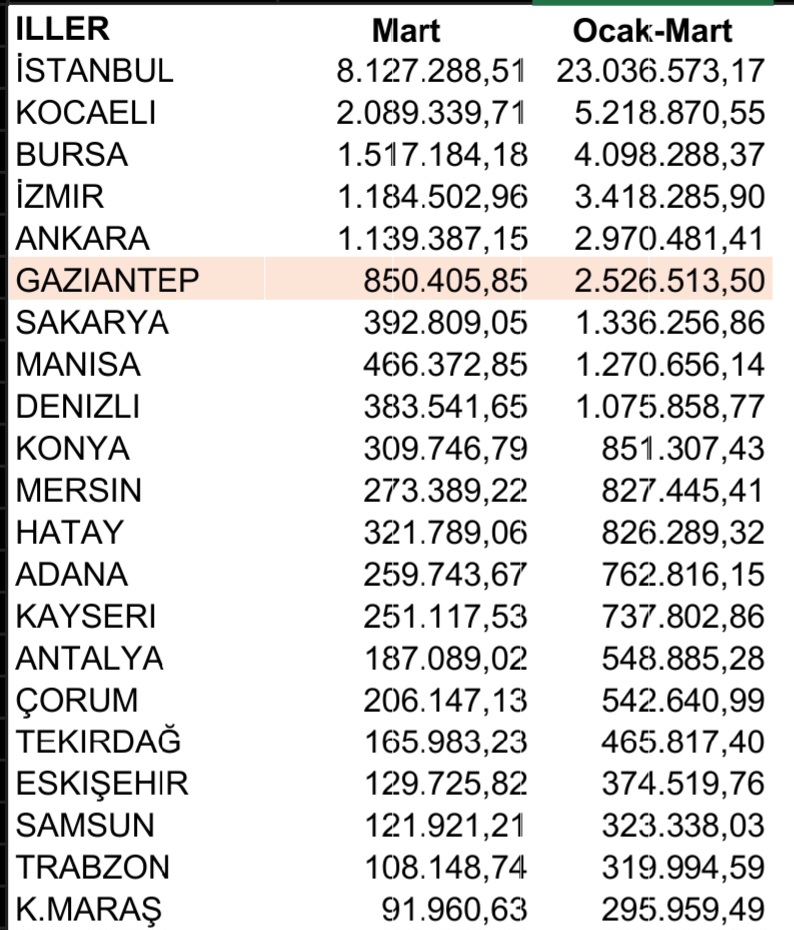 | ILLER | Mart | Ocak-Mart |
|---|---|---|
| İSTANBUL | 8.127.288,51 | 23.036.573,17 |
| KOCAELI | 2.089.339,71 | 5.218.870,55 |
| BURSA | 1.517.184,18 | 4.098.288,37 |
| İZMIR | 1.184.502,96 | 3.418.285,90 |
| ANKARA | 1.139.387,15 | 2.970.481,41 |
| GAZIANTEP | 850.405,85 | 2.526.513,50 |
| SAKARYA | 392.809,05 | 1.336.256,86 |
| MANISA | 466.372,85 | 1.270.656,14 |
| DENIZLI | 383.541,65 | 1.075.858,77 |
| KONYA | 309.746,79 | 851.307,43 |
| MERSIN | 273.389,22 | 827.445,41 |
| HATAY | 321.789,06 | 826.289,32 |
| ADANA | 259.743,67 | 762.816,15 |
| KAYSERI | 251.117,53 | 737.802,86 |
| ANTALYA | 187.089,02 | 548.885,28 |
| ÇORUM | 206.147,13 | 542.640,99 |
| TEKIRDAĞ | 165.983,23 | 465.817,40 |
| ESKIŞEHIR | 129.725,82 | 374.519,76 |
| SAMSUN | 121.921,21 | 323.338,03 |
| TRABZON | 108.148,74 | 319.994,59 |
| K.MARAŞ | 91.960,63 | 295.959,49 |